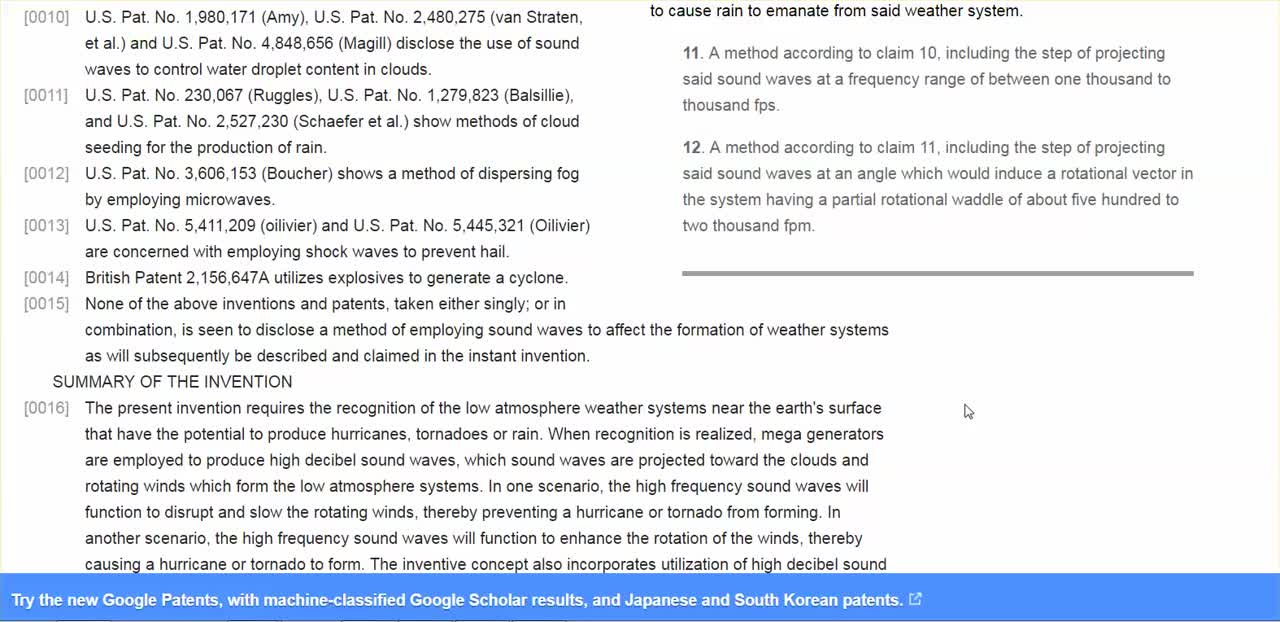 [0010] U.S. Pat. No. 1,980,171 (Amy), U.S. Pat. No. 2,480,275 (van Straten, et al.) and U.S. Pat. No. 4,848,656 (Magill) disclose the use of sound waves to control water droplet content in clouds.

[0011] U.S. Pat. No. 230,067 (Ruggles), U.S. Pat. No. 1,279,823 (Balsillie), and U.S. Pat. No. 2,527,230 (Schaefer et al.) show methods of cloud seeding for the production of rain.

[0012] U.S. Pat. No. 3,606,153 (Boucher) shows a method of dispersing fog by employing microwaves.

[0013] U.S. Pat. No. 5,411,209 (oilivier) and U.S. Pat. No. 5,445,321 (Oilivier) are concerned with employing shock waves to prevent hail.

[0014] British Patent 2,156,647A utilizes explosives to generate a cyclone.

[0015] None of the above inventions and patents, taken either singly; or in combination, is seen to disclose a method of employing sound waves to affect the formation of weather systems as will subsequently be described and claimed in the instant invention.

SUMMARY OF THE INVENTION

[0016] The present invention requires the recognition of the low atmosphere weather systems near the earth's surface that have the potential to produce hurricanes, tornadoes or rain. When recognition is realized, mega generators are employed to produce high decibel sound waves, which sound waves are projected toward the clouds and rotating winds which form the low atmosphere systems. In one scenario, the high frequency sound waves will function to disrupt and slow the rotating winds, thereby preventing a hurricane or tornado from forming. In another scenario, the high frequency sound waves will function to enhance the rotation of the winds, thereby causing a hurricane or tornado to form. The inventive concept also incorporates utilization of high decibel sound

to cause rain to emanate from said weather system.

11. A method according to claim 10, including the step of projecting said sound waves at a frequency range of between one thousand to thousand fps.

12. A method according to claim 11, including the step of projecting said sound waves at an angle which would induce a rotational vector in the system having a partial rotational waddle of about five hundred to two thousand fpm.

Try the new Google Patents, with machine-classified Google Scholar results, and Japanese and South Korean patents.